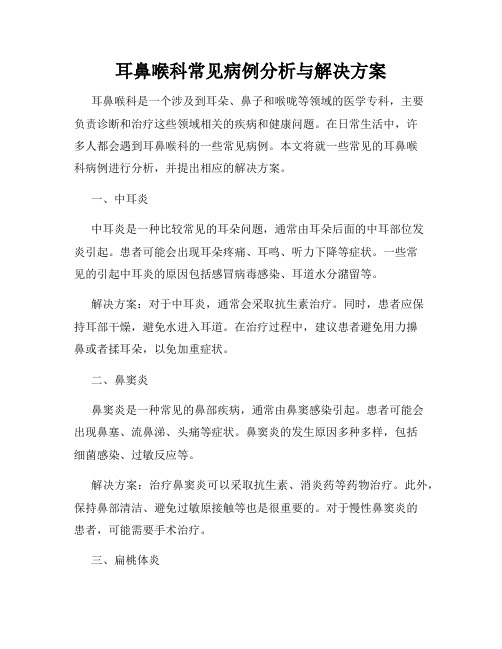 耳鼻喉科常见病例分析与解决方案

耳鼻喉科是一个涉及到耳朵、鼻子和喉咙等领域的医学专科，主要负责诊断和治疗这些领域相关的疾病和健康问题。在日常生活中，许多人都会遇到耳鼻喉科的一些常见病例。本文将就一些常见的耳鼻喉科病例进行分析，并提出相应的解决方案。

一、中耳炎

中耳炎是一种比较常见的耳朵问题，通常由耳朵后面的中耳部位发炎引起。患者可能会出现耳朵疼痛、耳鸣、听力下降等症状。一些常见的引起中耳炎的原因包括感冒病毒感染、耳道水分潴留等。

解决方案：对于中耳炎，通常会采取抗生素治疗。同时，患者应保持耳部干燥，避免水进入耳道。在治疗过程中，建议患者避免用力擤鼻或者揉耳朵，以免加重症状。

二、鼻窦炎

鼻窦炎是一种常见的鼻部疾病，通常由鼻窦感染引起。患者可能会出现鼻塞、流鼻涕、头痛等症状。鼻窦炎的发生原因多种多样，包括细菌感染、过敏反应等。

解决方案：治疗鼻窦炎可以采取抗生素、消炎药等药物治疗。此外，保持鼻部清洁、避免过敏原接触等也是很重要的。对于慢性鼻窦炎的患者，可能需要手术治疗。

三、扁桃体炎